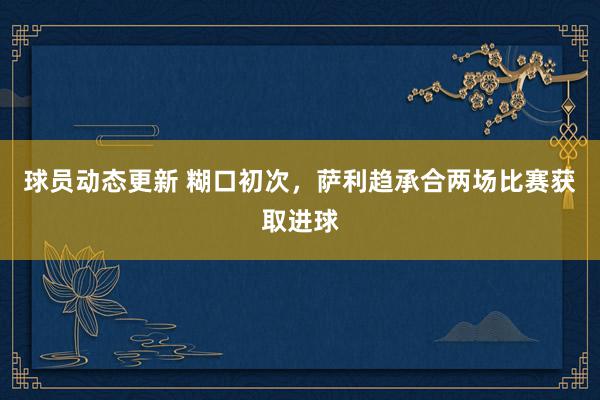 球员动态更新 糊口初次，萨利趋承合两场比赛获取进球